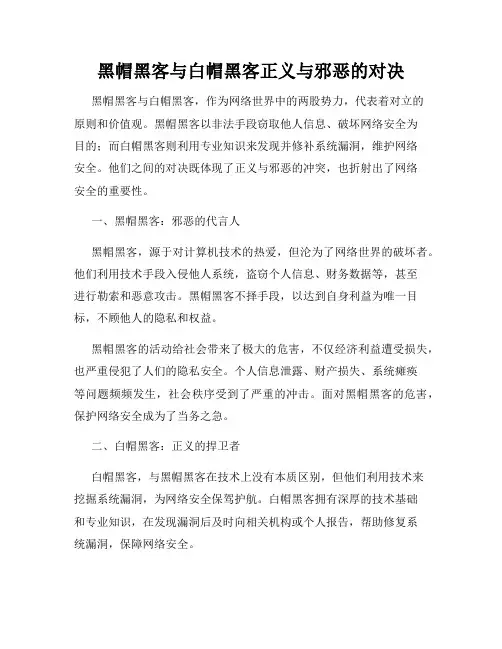 黑帽黑客与白帽黑客正义与邪恶的对决

黑帽黑客与白帽黑客，作为网络世界中的两股势力，代表着对立的原则和价值观。黑帽黑客以非法手段窃取他人信息、破坏网络安全为目的；而白帽黑客则利用专业知识来发现并修补系统漏洞，维护网络安全。他们之间的对决既体现了正义与邪恶的冲突，也折射出了网络安全的重要性。

一、黑帽黑客：邪恶的代言人

黑帽黑客，源于对计算机技术的热爱，但沦为了网络世界的破坏者。他们利用技术手段入侵他人系统，盗窃个人信息、财务数据等，甚至进行勒索和恶意攻击。黑帽黑客不择手段，以达到自身利益为唯一目标，不顾他人的隐私和权益。

黑帽黑客的活动给社会带来了极大的危害，不仅经济利益遭受损失，也严重侵犯了人们的隐私安全。个人信息泄露、财产损失、系统瘫痪等问题频频发生，社会秩序受到了严重的冲击。面对黑帽黑客的危害，保护网络安全成为了当务之急。

二、白帽黑客：正义的捍卫者

白帽黑客，与黑帽黑客在技术上没有本质区别，但他们利用技术来挖掘系统漏洞，为网络安全保驾护航。白帽黑客拥有深厚的技术基础和专业知识，在发现漏洞后及时向相关机构或个人报告，帮助修复系统漏洞，保障网络安全。